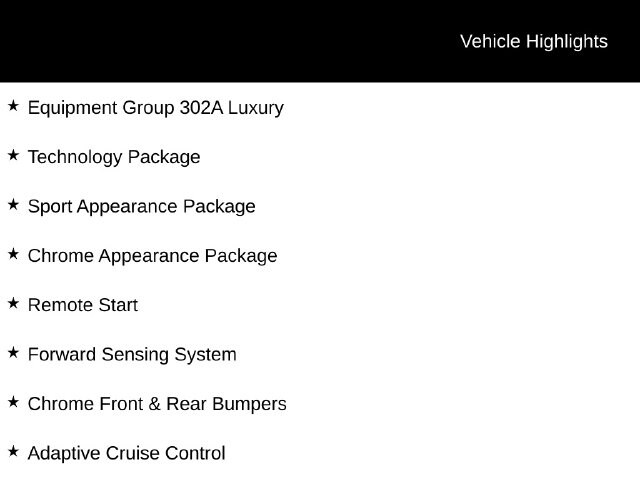 Vehicle Highlights

★ Equipment Group 302A Luxury

★ Technology Package

★ Sport Appearance Package

★ Chrome Appearance Package

★ Remote Start

★ Forward Sensing System

★ Chrome Front & Rear Bumpers

★ Adaptive Cruise Control